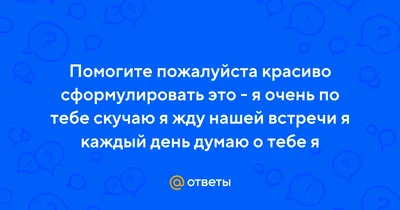 Помогите пожалуйста красиво сформулировать это - я очень по тебе скучаю я жду нашей встречи я каждый день думаю о тебе я

@ ответы